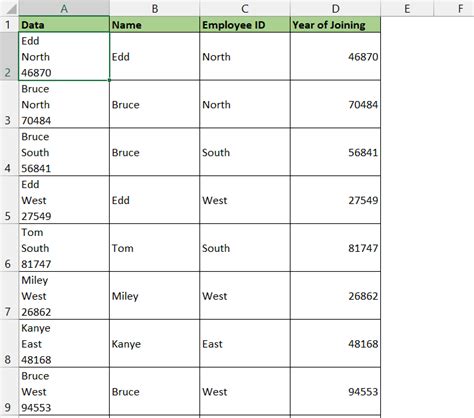 |  | A | B | C | D | E | F |
|---|---|---|---|---|---|---|
| 1 | Data | Name | Employee ID | Year of Joining | | |
| 2 | Edd North 46870 | Edd | North | 46870 | | |
| 3 | Bruce North 70484 | Bruce | North | 70484 | | |
| 4 | Bruce South 56841 | Bruce | South | 56841 | | |
| 5 | Edd West 27549 | Edd | West | 27549 | | |
| 6 | Tom South 81747 | Tom | South | 81747 | | |
| 7 | Miley West 26862 | Miley | West | 26862 | | |
| 8 | Kanye East 48168 | Kanye | East | 48168 | | |
| 9 | Bruce West 94553 | Bruce | West | 94553 | | |